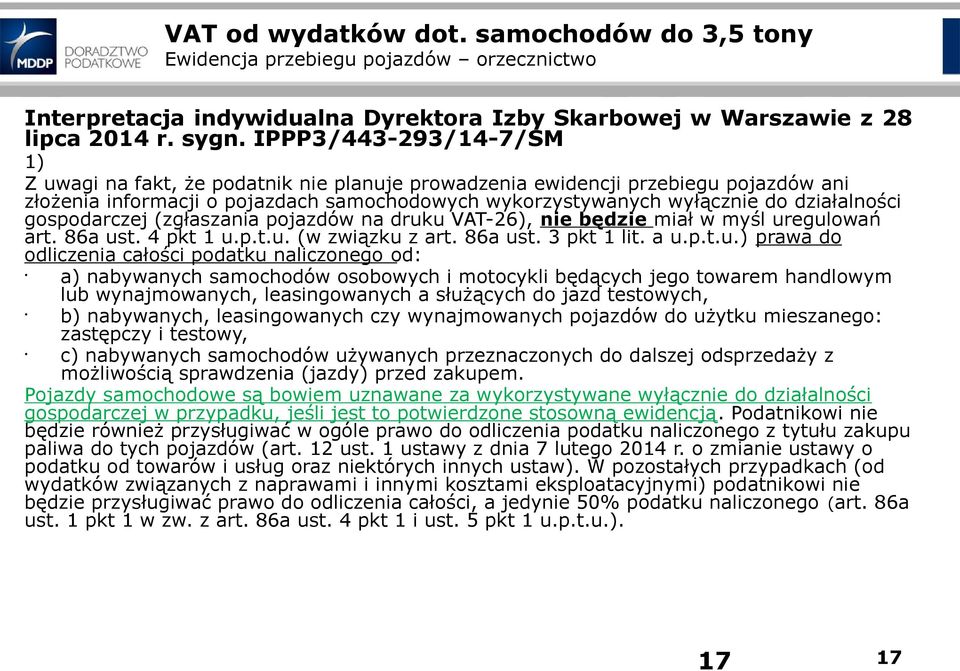 MDDP DORADZTWO PODATKOWE

VAT od wydatków dot. samochodów do 3,5 tony
Ewidencja przebiegu pojazdów – orzecznictwo

Interpretacja indywidualna Dyrektora Izby Skarbowej w Warszawie z 28 lipca 2014 r. sygn. IPPP3/443-293/14-7/SM
1)
Z uwagi na fakt, że podatnik nie planuje prowadzenia ewidencji przebiegu pojazdów ani złożenia informacji o pojazdach samochodowych wykorzystywanych wyłącznie do działalności gospodarczej (zgłaszania pojazdów na druku VAT-26), nie będzie miał w myśl uregulowań art. 86a ust. 4 pkt 1 u.p.t.u. (w związku z art. 86a ust. 3 pkt 1 lit. a u.p.t.u.) prawa do odliczenia całości podatku naliczonego od:
· a) nabywanych samochodów osobowych i motocykli będących jego towarem handlowym lub wynajmowanych, leasingowanych a służących do jazd testowych,
· b) nabywanych, leasingowanych czy wynajmowanych pojazdów do użytku mieszanego: zastępczy i testowy,
· c) nabywanych samochodów używanych przeznaczonych do dalszej odsprzedaży z możliwością sprawdzenia (jazdy) przed zakupem.
Pojazdy samochodowe są bowiem uznawane za wykorzystywane wyłącznie do działalności gospodarczej w przypadku, jeśli jest to potwierdzone stosowną ewidencją. Podatnikowi nie będzie również przysługiwać w ogóle prawo do odliczenia podatku naliczonego z tytułu zakupu paliwa do tych pojazdów (art. 12 ust. 1 ustawy z dnia 7 lutego 2014 r. o zmianie ustawy o podatku od towarów i usług oraz niektórych innych ustaw). W pozostałych przypadkach (od wydatków związanych z naprawami i innymi kosztami eksploatacyjnymi) podatnikowi nie będzie przysługiwać prawo do odliczenia całości, a jedynie 50% podatku naliczonego (art. 86a ust. 1 pkt 1 w zw. z art. 86a ust. 4 pkt 1 i ust. 5 pkt 1 u.p.t.u.).

17

17